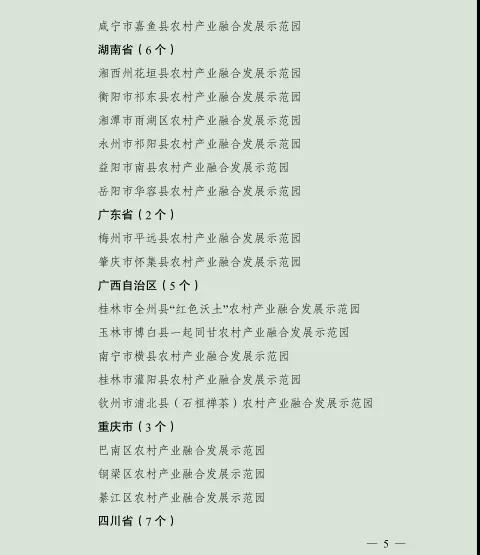 咸宁市嘉鱼县农村产业融合发展示范园

湖南省（6个）

湘西州花垣县农村产业融合发展示范园

衡阳市祁东县农村产业融合发展示范园

湘潭市雨湖区农村产业融合发展示范园

永州市祁阳县农村产业融合发展示范园

益阳市南县农村产业融合发展示范园

岳阳市华容县农村产业融合发展示范园

广东省（2个）

梅州市平远县农村产业融合发展示范园

肇庆市怀集县农村产业融合发展示范园

广西自治区（5个）

桂林市全州县“红色沃土”农村产业融合发展示范园

玉林市博白县一起同甘农村产业融合发展示范园

南宁市横县农村产业融合发展示范园

桂林市灌阳县农村产业融合发展示范园

钦州市浦北县（石祖禅茶）农村产业融合发展示范园

重庆市（3个）

巴南区农村产业融合发展示范园

铜梁区农村产业融合发展示范园

綦江区农村产业融合发展示范园

四川省（7个）

— 5 —